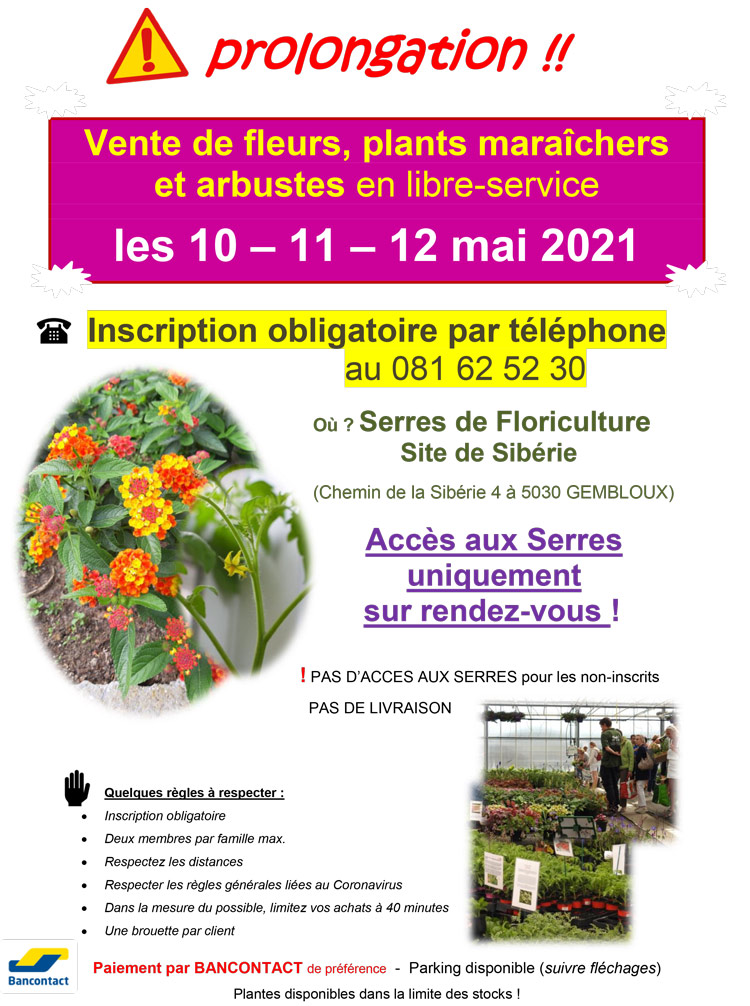 prolongation !!

Vente de fleurs, plants maraîchers et arbustes en libre-service

les 10 – 11 – 12 mai 2021

Inscription obligatoire par téléphone au 081 62 52 30

Où ? Serres de Floriculture
Site de Sibérie
(Chemin de la Sibérie 4 à 5030 GEMBLOUX)

Accès aux Serres uniquement sur rendez-vous !

! PAS D'ACCES AUX SERRES pour les non-inscrits
PAS DE LIVRAISON

Quelques règles à respecter :
- Inscription obligatoire
- Deux membres par famille max.
- Respectez les distances
- Respecter les règles générales liées au Coronavirus
- Dans la mesure du possible, limitez vos achats à 40 minutes
- Une brouette par client

Bancontact

Paiement par BANCONTACT de préférence - Parking disponible (suivre fléchages)

Plantes disponibles dans la limite des stocks !